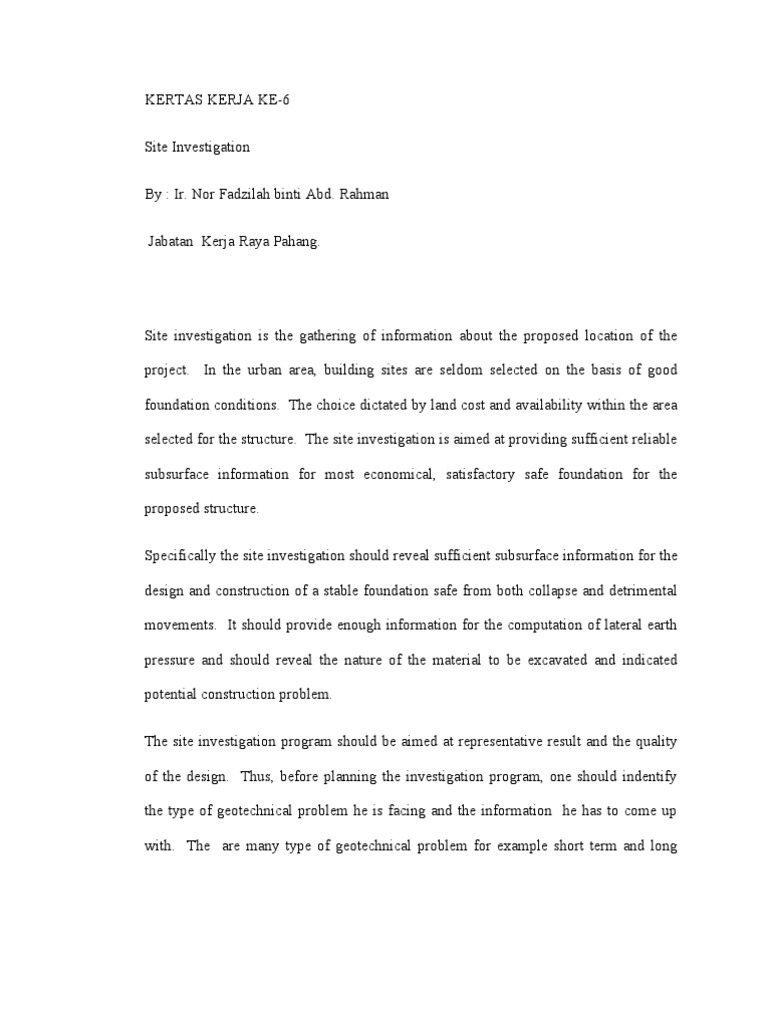 KERTAS KERJA KE-6

Site Investigation

By : Ir. Nor Fadzilah binti Abd. Rahman

Jabatan Kerja Raya Pahang.

Site investigation is the gathering of information about the proposed location of the project. In the urban area, building sites are seldom selected on the basis of good foundation conditions. The choice dictated by land cost and availability within the area selected for the structure. The site investigation is aimed at providing sufficient reliable subsurface information for most economical, satisfactory safe foundation for the proposed structure.

Specifically the site investigation should reveal sufficient subsurface information for the design and construction of a stable foundation safe from both collapse and detrimental movements. It should provide enough information for the computation of lateral earth pressure and should reveal the nature of the material to be excavated and indicated potential construction problem.

The site investigation program should be aimed at representative result and the quality of the design. Thus, before planning the investigation program, one should indentify the type of geotechnical problem he is facing and the information he has to come up with. The are many type of geotechnical problem for example short term and long